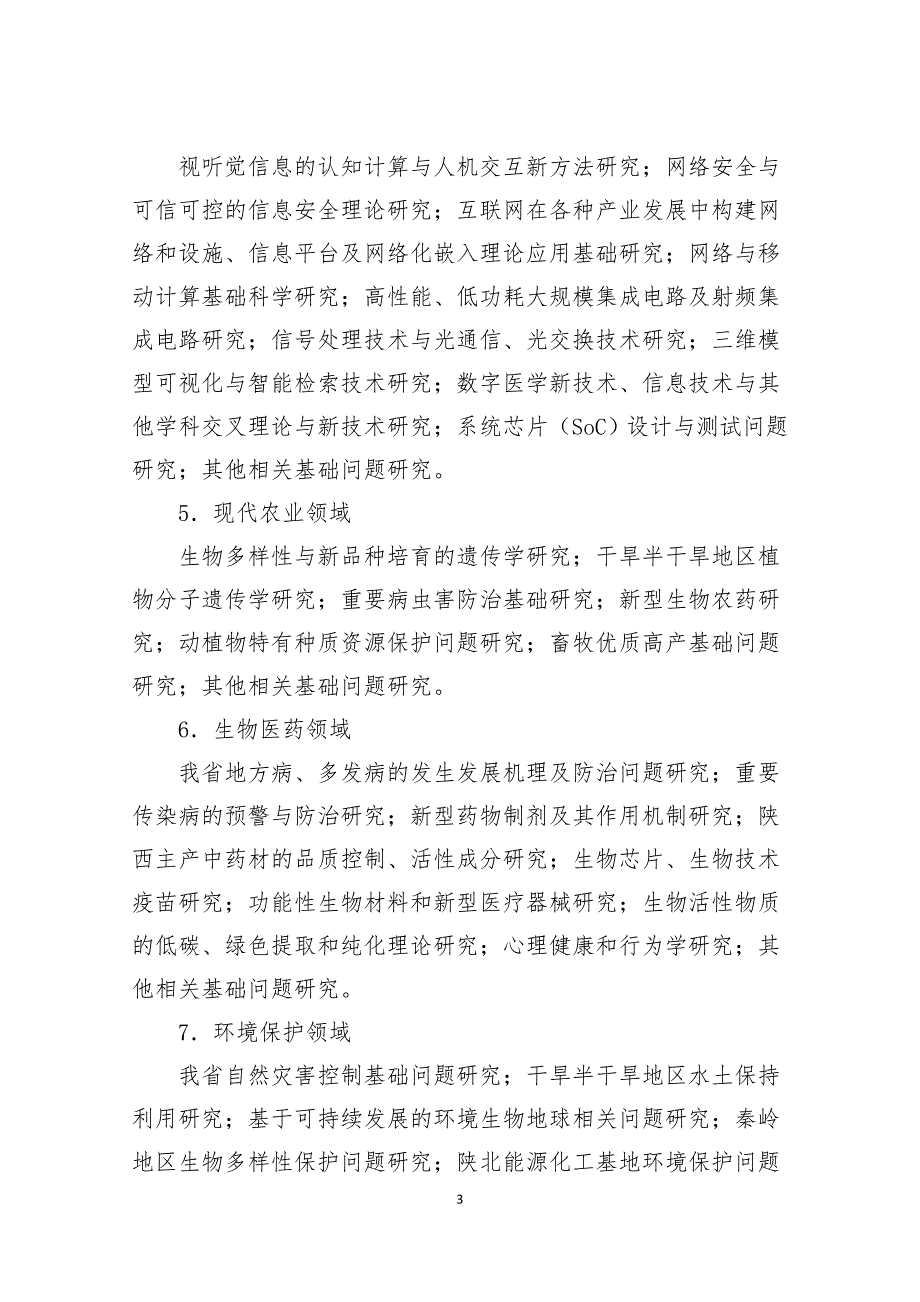 视听觉信息的认知计算与人机交互新方法研究；网络安全与可信可控的信息安全理论研究；互联网在各种产业发展中构建网络和设施、信息平台及网络化嵌入理论应用基础研究；网络与移动计算基础科学研究；高性能、低功耗大规模集成电路及射频集成电路研究；信号处理技术与光通信、光交换技术研究；三维模型可视化与智能检索技术研究；数字医学新技术、信息技术与其他学科交叉理论与新技术研究；系统芯片（SoC）设计与测试问题研究；其他相关基础问题研究。

5．现代农业领域

生物多样性与新品种培育的遗传学研究；干旱半干旱地区植物分子遗传学研究；重要病虫害防治基础研究；新型生物农药研究；动植物特有种质资源保护问题研究；畜牧优质高产基础问题研究；其他相关基础问题研究。

6．生物医药领域

我省地方病、多发病的发生发展机理及防治问题研究；重要传染病的预警与防治研究；新型药物制剂及其作用机制研究；陕西主产中药材的品质控制、活性成分研究；生物芯片、生物技术疫苗研究；功能性生物材料和新型医疗器械研究；生物活性物质的低碳、绿色提取和纯化理论研究；心理健康和行为学研究；其他相关基础问题研究。

7．环境保护领域

我省自然灾害控制基础问题研究；干旱半干旱地区水土保持利用研究；基于可持续发展的环境生物地球相关问题研究；秦岭地区生物多样性保护问题研究；陕北能源化工基地环境保护问题

3